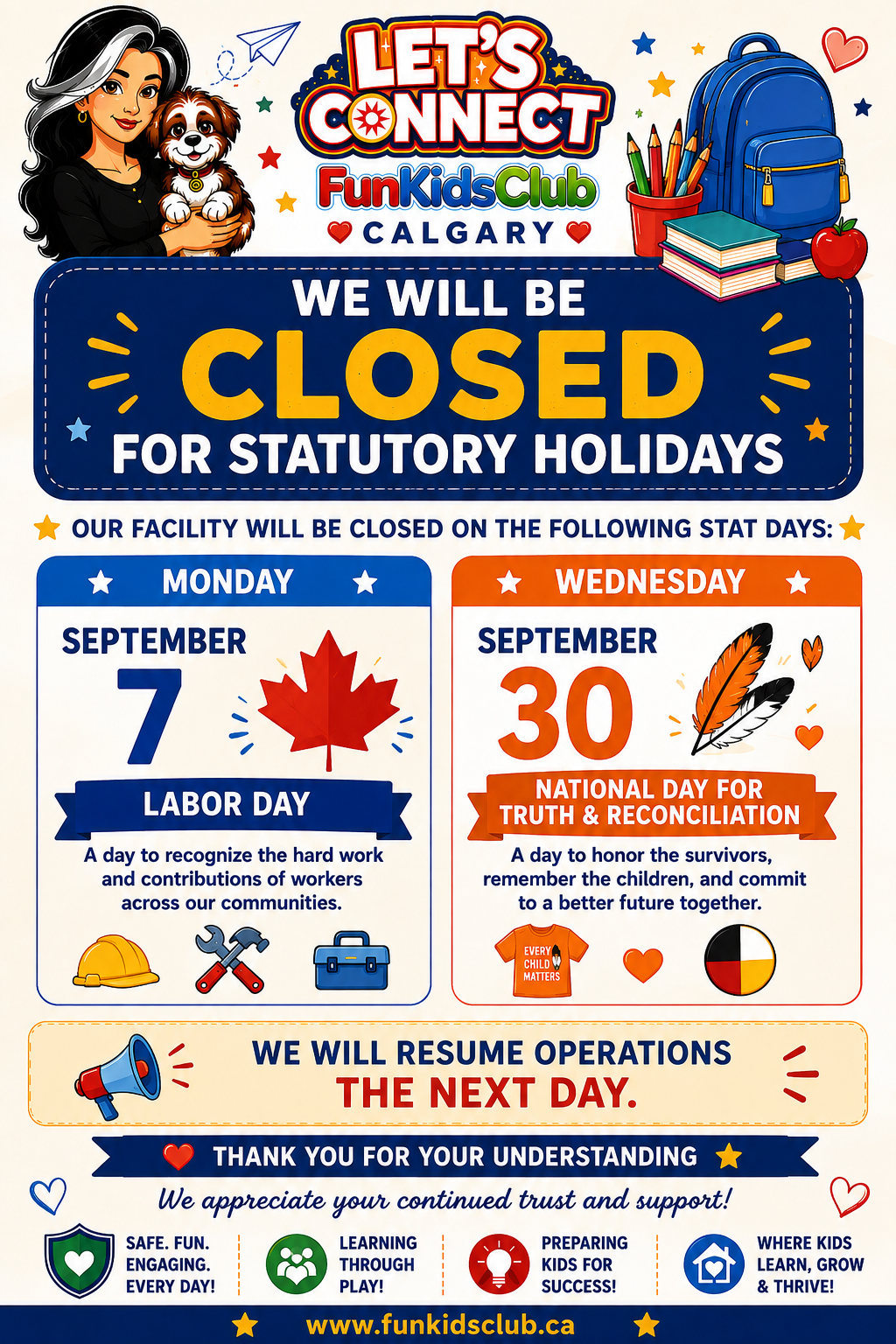 LET'S CONNECT

FunKidsClub

CALGARY

WE WILL BE

CLOSED

FOR STATUTORY HOLIDAYS

OUR FACILITY WILL BE CLOSED ON THE FOLLOWING STAT DAYS:

MONDAY

SEPTEMBER

7

LABOR DAY

A day to recognize the hard work and contributions of workers across our communities.

WEDNESDAY

SEPTEMBER

30

NATIONAL DAY FOR TRUTH & RECONCILIATION

A day to honor the survivors, remember the children, and commit to a better future together.

EVERY CHILD MATTERS

WE WILL RESUME OPERATIONS

THE NEXT DAY.

THANK YOU FOR YOUR UNDERSTANDING

We appreciate your continued trust and support!

SAFE. FUN. ENGAGING. EVERY DAY!

LEARNING THROUGH PLAY!

PREPARING KIDS FOR SUCCESS!

WHERE KIDS LEARN, GROW & THRIVE!

www.funkidsclub.ca